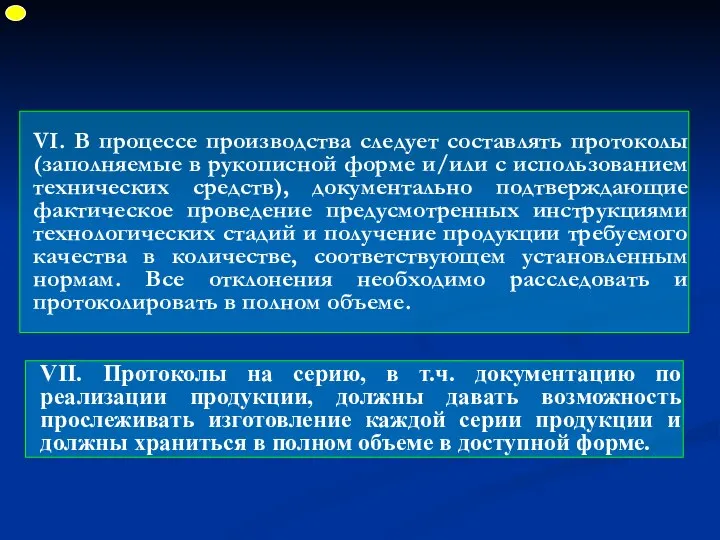 VI. В процессе производства следует составлять протоколы (заполняемые в рукописной форме и/или с использованием технических средств), документально подтверждающие фактическое проведение предусмотренных инструкциями технологических стадий и получение продукции требуемого качества в количестве, соответствующем установленным нормам. Все отклонения необходимо расследовать и протоколировать в полном объеме.

VII. Протоколы на серию, в т.ч. документацию по реализации продукции, должны давать возможность прослеживать изготовление каждой серии продукции и должны храниться в полном объеме в доступной форме.